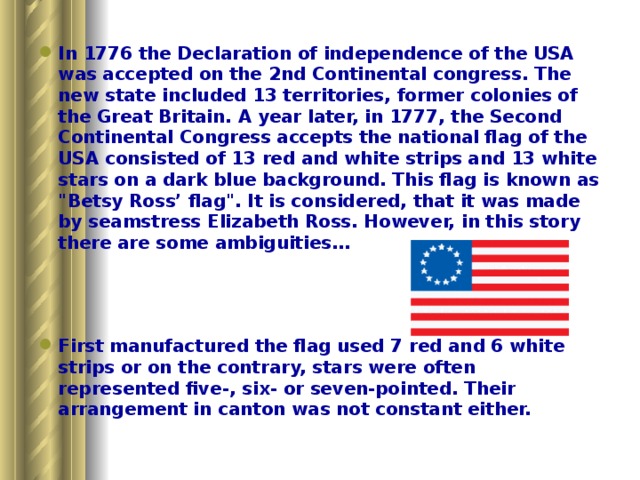 In 1776 the Declaration of independence of the USA was accepted on the 2nd Continental congress. The new state included 13 territories, former colonies of the Great Britain. A year later, in 1777, the Second Continental Congress accepts the national flag of the USA consisted of 13 red and white strips and 13 white stars on a dark blue background. This flag is known as "Betsy Ross' flag". It is considered, that it was made by seamstress Elizabeth Ross. However, in this story there are some ambiguities...

First manufactured the flag used 7 red and 6 white strips or on the contrary, stars were often represented five-, six- or seven-pointed. Their arrangement in canton was not constant either.